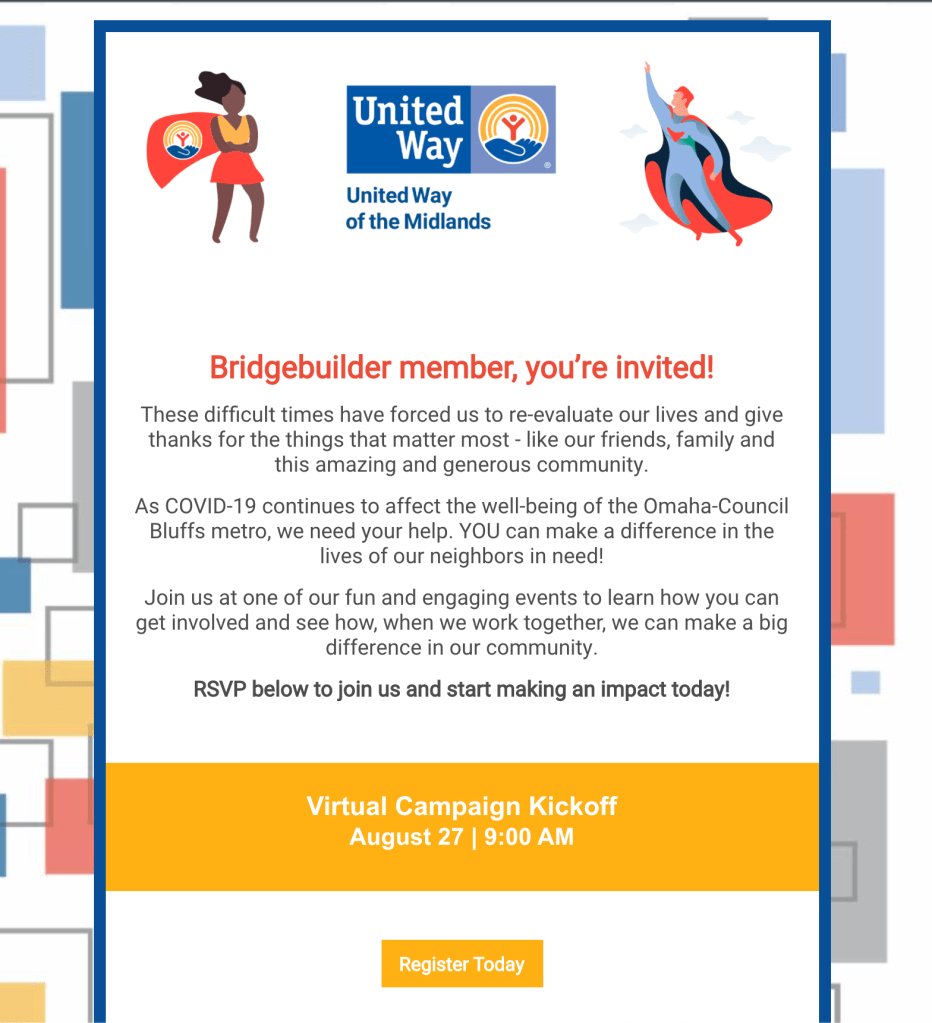 United Way

United Way of the Midlands

Bridgebuilder member, you're invited!

These difficult times have forced us to re-evaluate our lives and give thanks for the things that matter most - like our friends, family and this amazing and generous community.

As COVID-19 continues to affect the well-being of the Omaha-Council Bluffs metro, we need your help. YOU can make a difference in the lives of our neighbors in need!

Join us at one of our fun and engaging events to learn how you can get involved and see how, when we work together, we can make a big difference in our community.

RSVP below to join us and start making an impact today!

Virtual Campaign Kickoff
August 27 | 9:00 AM

Register Today